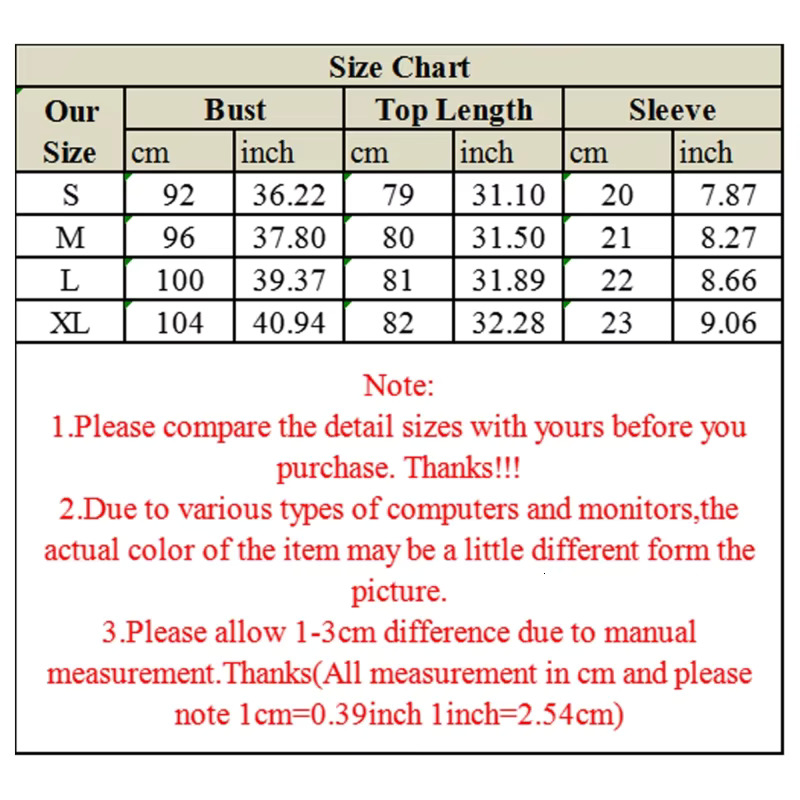 Size Chart

| Our Size | Bust cm | Bust inch | Top Length cm | Top Length inch | Sleeve cm | Sleeve inch |
|---|---|---|---|---|---|---|
| S | 92 | 36.22 | 79 | 31.10 | 20 | 7.87 |
| M | 96 | 37.80 | 80 | 31.50 | 21 | 8.27 |
| L | 100 | 39.37 | 81 | 31.89 | 22 | 8.66 |
| XL | 104 | 40.94 | 82 | 32.28 | 23 | 9.06 |

Note:
1.Please compare the detail sizes with yours before you purchase. Thanks!!!
2.Due to various types of computers and monitors,the actual color of the item may be a little different form the picture.
3.Please allow 1-3cm difference due to manual measurement.Thanks(All measurement in cm and please note 1cm=0.39inch 1inch=2.54cm)